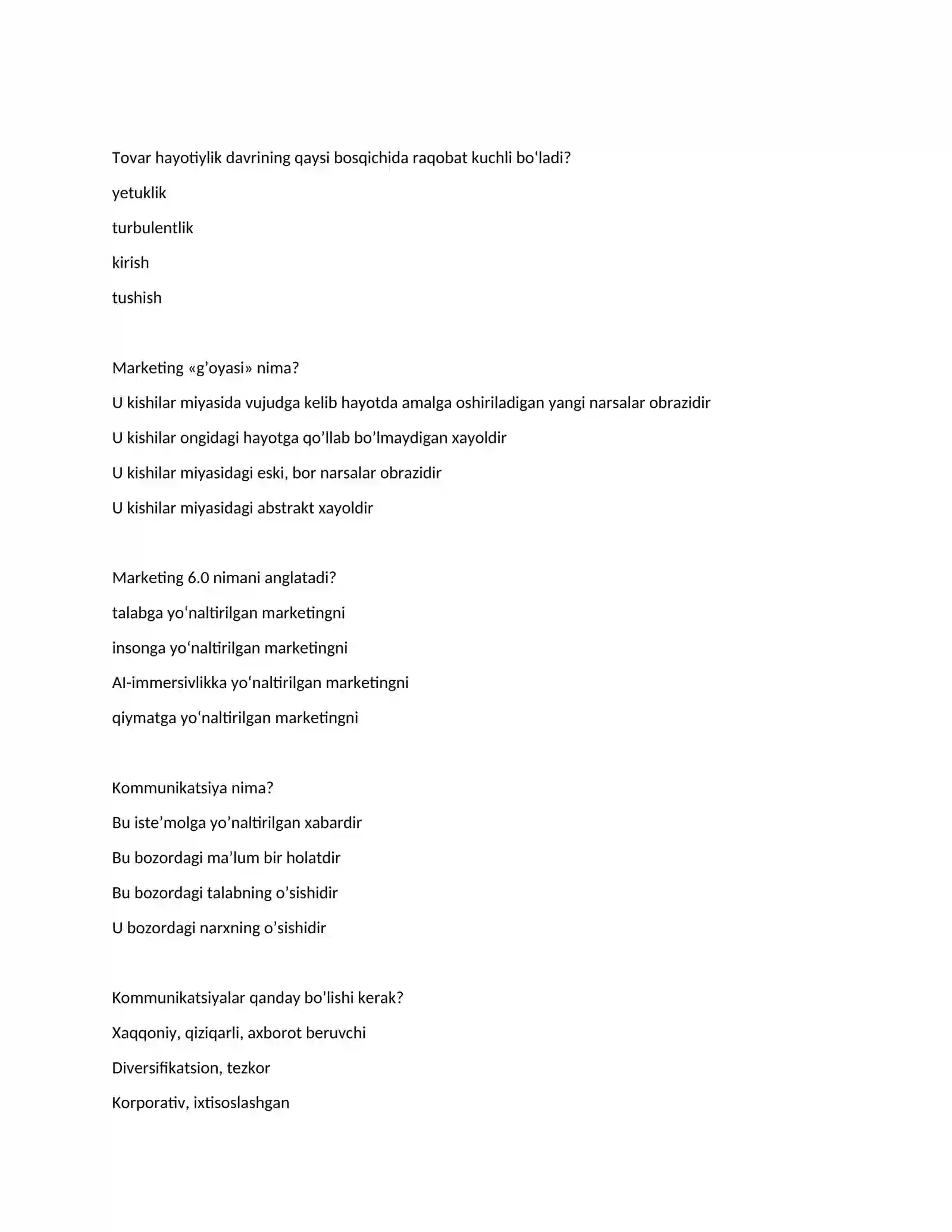 Tovar hayotiylik davrining qaysi bosqichida raqobat kuchli bo'ladi?

yetuklik

turbulentlik

kirish

tushish

Marketing «g'oyasi» nima?

U kishilar miyasida vujudga kelib hayotda amalga oshiriladigan yangi narsalar obrazidir

U kishilar ongidagi hayotga qo'llab bo'lmaydigan xayoldir

U kishilar miyasidagi eski, bor narsalar obrazidir

U kishilar miyasidagi abstrakt xayoldir

Marketing 6.0 nimani anglatadi?

talabga yo'naltirilgan marketingni

insonga yo'naltirilgan marketingni

AI-immersivlikka yo'naltirilgan marketingni

qiymatga yo'naltirilgan marketingni

Kommunikatsiya nima?

Bu iste'molga yo'naltirilgan xabardir

Bu bozordagi ma'lum bir holatdir

Bu bozordagi talabning o'sishidir

U bozordagi narxning o'sishidir

Kommunikatsiyalar qanday bo'lishi kerak?

Xaqqoniy, qiziqarli, axborot beruvchi

Diversifikatsion, tezkor

Korporativ, ixtisoslashgan